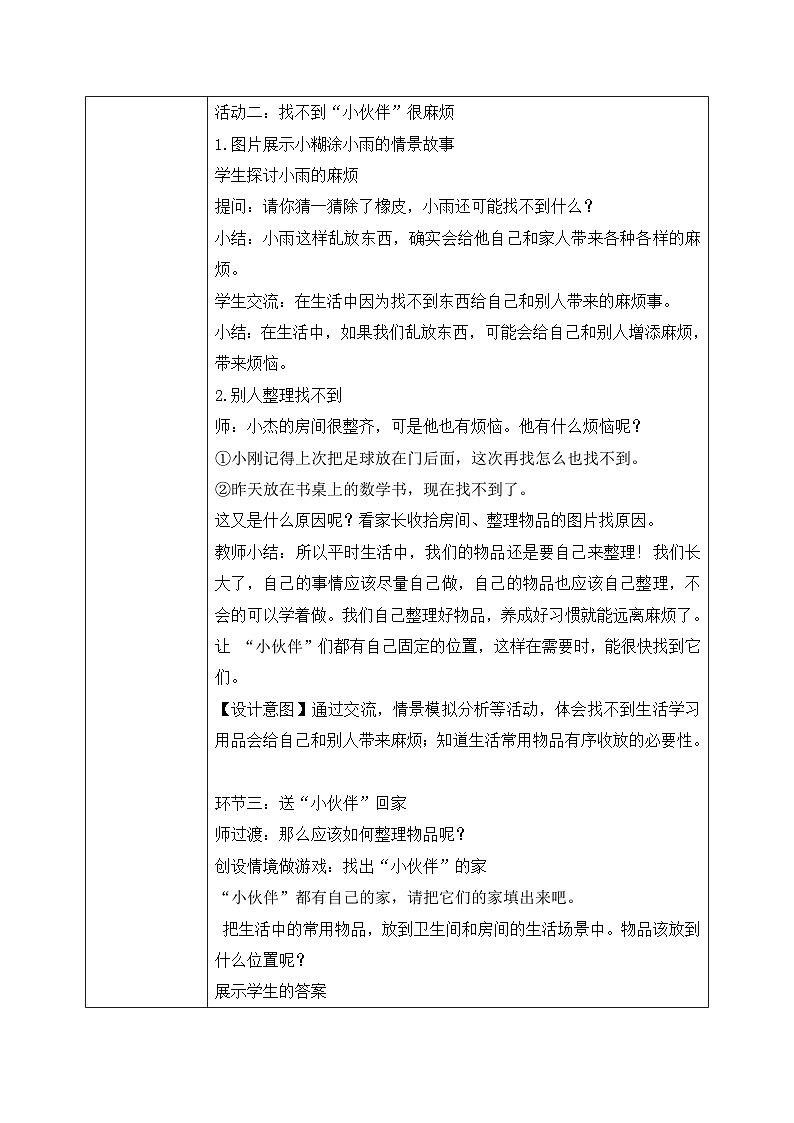 活动二：找不到“小伙伴”很麻烦
1.图片展示小糊涂小雨的情景故事
学生探讨小雨的麻烦
提问：请你猜一猜除了橡皮，小雨还可能找不到什么？
小结：小雨这样乱放东西，确实会给他自己和家人带来各种各样的麻烦。
学生交流：在生活中因为找不到东西给自己和别人带来的麻烦事。
小结：在生活中，如果我们乱放东西，可能会给自己和别人增添麻烦，带来烦恼。
2.别人整理找不到
师：小杰的房间很整齐，可是他也有烦恼。他有什么烦恼呢？
①小刚记得上次把足球放在门后面，这次再找怎么也找不到。
②昨天放在书桌上的数学书，现在找不到了。
这又是什么原因呢？看家长收拾房间、整理物品的图片找原因。
教师小结：所以平时生活中，我们的物品还是要自己来整理！我们长大了，自己的事情应该尽量自己做，自己的物品也应该自己整理，不会的可以学着做。我们自己整理好物品，养成好习惯就能远离麻烦了。让 “小伙伴”们都有自己固定的位置，这样在需要时，能很快找到它们。
【设计意图】通过交流，情景模拟分析等活动，体会找不到生活学习用品会给自己和别人带来麻烦；知道生活常用物品有序收放的必要性。

环节三：送“小伙伴”回家
师过渡：那么应该如何整理物品呢？
创设情境做游戏：找出“小伙伴”的家
“小伙伴”都有自己的家，请把它们的家填出来吧。
把生活中的常用物品，放到卫生间和房间的生活场景中。物品该放到什么位置呢？
展示学生的答案